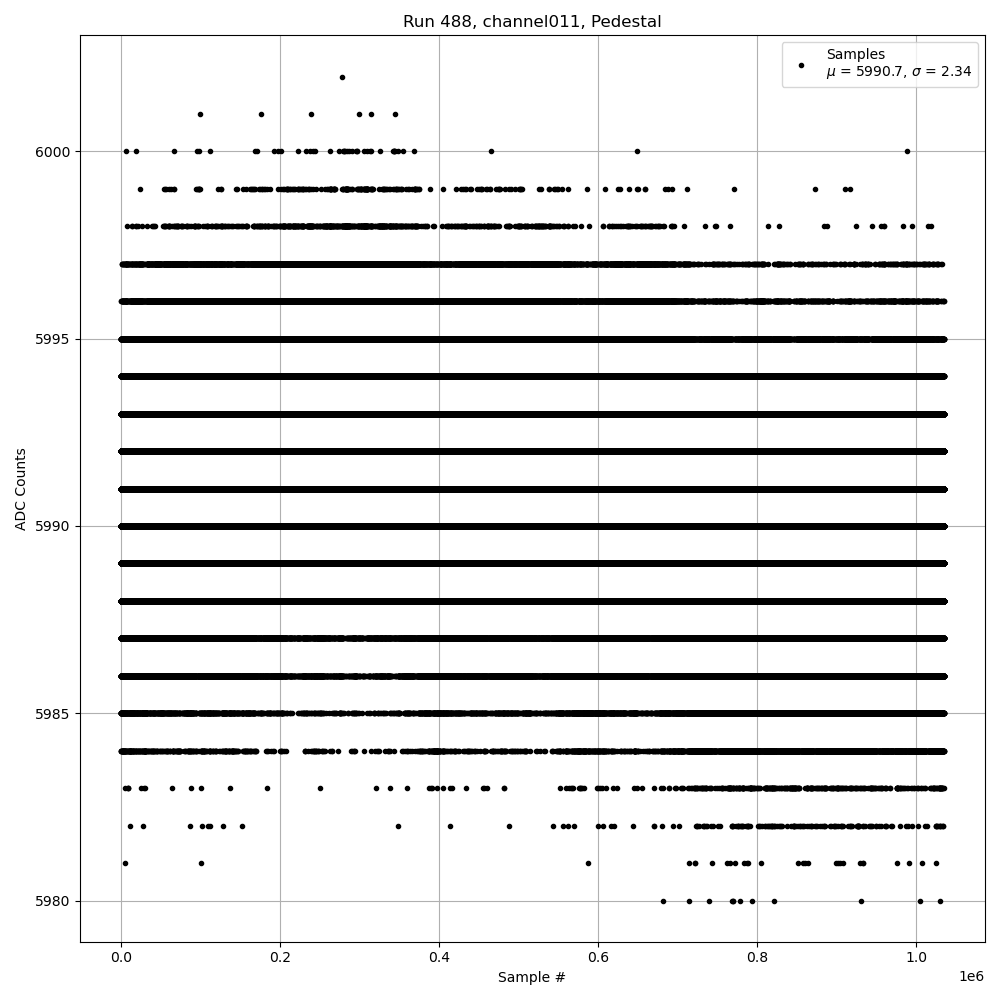 Run 488, channel011, Pedestal

Samples
$\mu$ = 5990.7, $\sigma$ = 2.34

ADC Counts

6000
5995
5990
5985
5980

0.0
0.2
0.4
0.6
0.8
1.0
1e6

Sample #